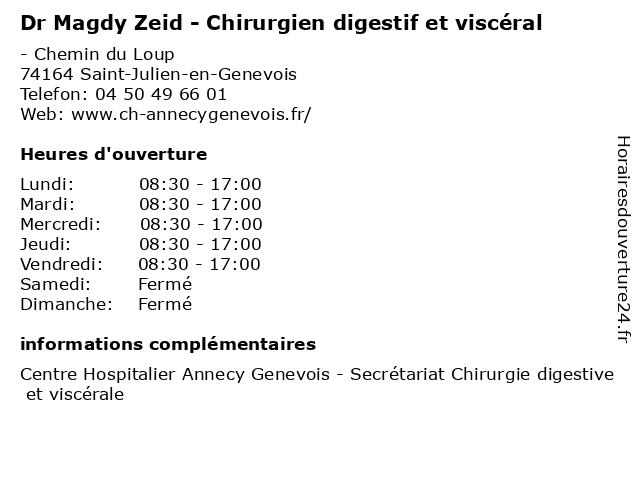 Dr Magdy Zeid - Chirurgien digestif et viscéral

- Chemin du Loup
74164 Saint-Julien-en-Genevois
Telefon: 04 50 49 66 01
Web: www.ch-annecygenevois.fr/

Heures d'ouverture

Lundi: 08:30 - 17:00
Mardi: 08:30 - 17:00
Mercredi: 08:30 - 17:00
Jeudi: 08:30 - 17:00
Vendredi: 08:30 - 17:00
Samedi: Fermé
Dimanche: Fermé

informations complémentaires

Centre Hospitalier Annecy Genevois - Secrétariat Chirurgie digestive et viscérale

Horairesdouverture24.fr